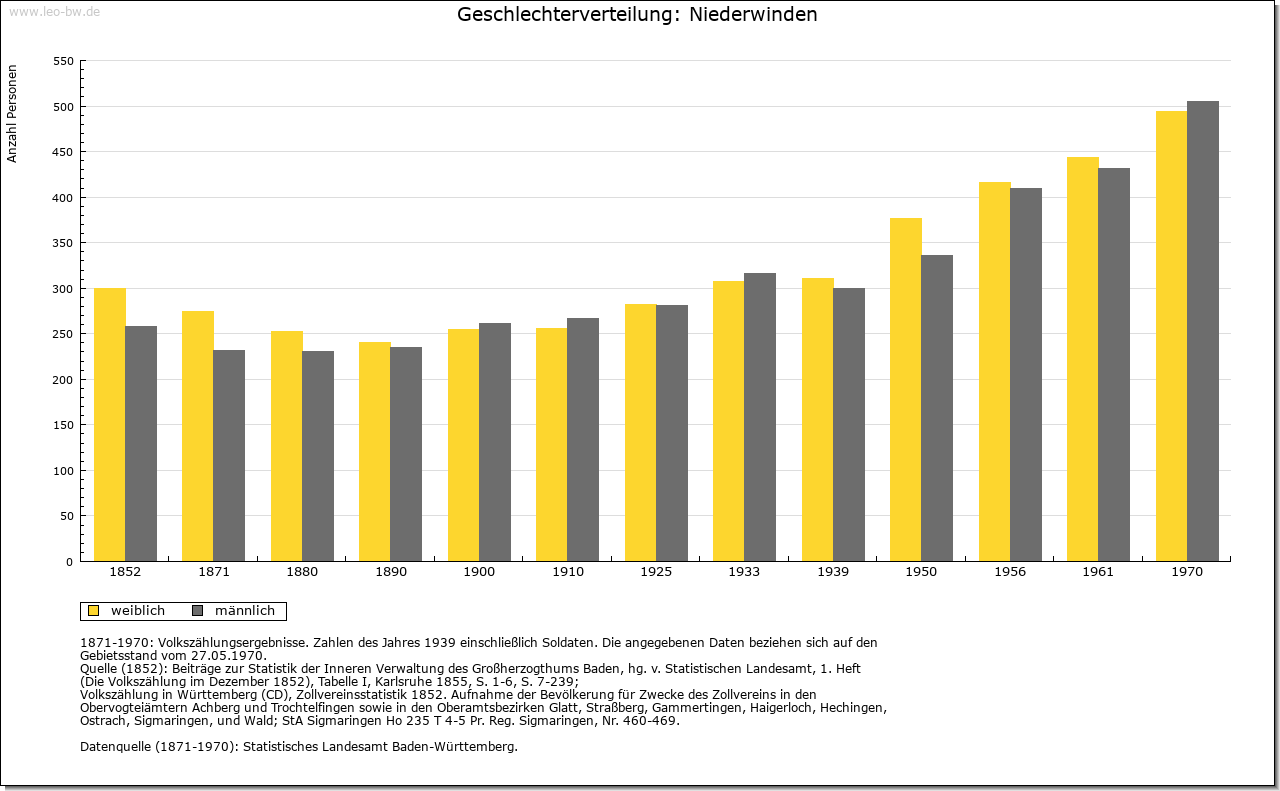 www.leo-bw.de

Geschlechterverteilung: Niederwinden

Anzahl Personen

550
500
450
400
350
300
250
200
150
100
50
0

1852
1871
1880
1890
1900
1910
1925
1933
1939
1950
1956
1961
1970

weiblich
männlich

1871-1970: Volkszählungsergebnisse. Zahlen des Jahres 1939 einschließlich Soldaten. Die angegebenen Daten beziehen sich auf den Gebietsstand vom 27.05.1970.
Quelle (1852): Beiträge zur Statistik der Inneren Verwaltung des Großherzogthums Baden, hg. v. Statistischen Landesamt, 1. Heft (Die Volkszählung im Dezember 1852), Tabelle I, Karlsruhe 1855, S. 1-6, S. 7-239;
Volkszählung in Württemberg (CD), Zollvereinsstatistik 1852. Aufnahme der Bevölkerung für Zwecke des Zollvereins in den Obervogteiämtern Achberg und Trochtelfingen sowie in den Oberamtsbezirken Glatt, Straßberg, Gammertingen, Haigerloch, Hechingen, Ostrach, Sigmaringen, und Wald; StA Sigmaringen Ho 235 T 4-5 Pr. Reg. Sigmaringen, Nr. 460-469.

Datenquelle (1871-1970): Statistisches Landesamt Baden-Württemberg.